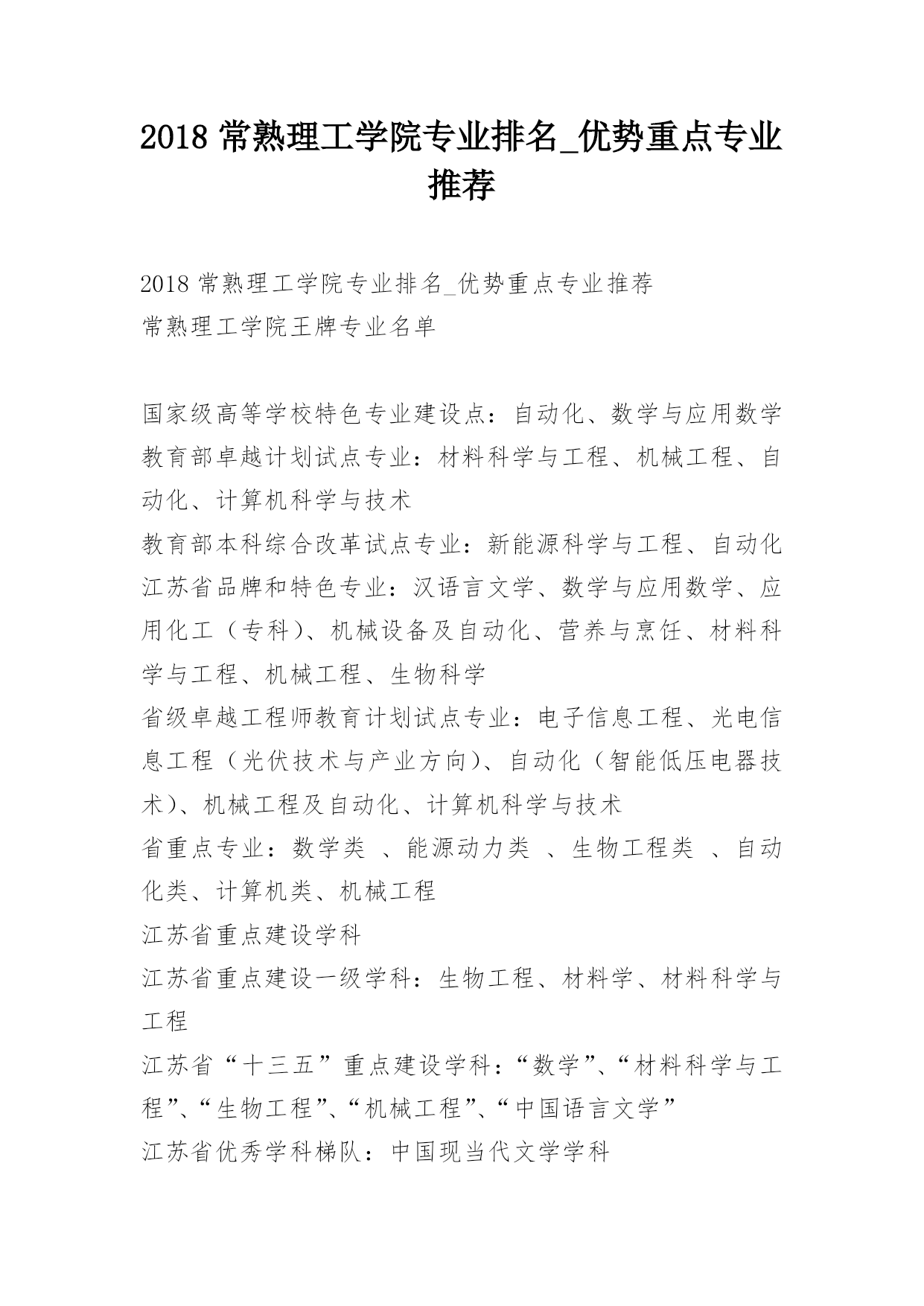 2018 常熟理工学院专业排名_优势重点专业推荐

2018 常熟理工学院专业排名_优势重点专业推荐
常熟理工学院王牌专业名单

国家级高等学校特色专业建设点：自动化、数学与应用数学
教育部卓越计划试点专业：材料科学与工程、机械工程、自动化、计算机科学与技术
教育部本科综合改革试点专业：新能源科学与工程、自动化
江苏省品牌和特色专业：汉语言文学、数学与应用数学、应用化工（专科）、机械设备及自动化、营养与烹饪、材料科学与工程、机械工程、生物科学
省级卓越工程师教育计划试点专业：电子信息工程、光电信息工程（光伏技术与产业方向）、自动化（智能低压电器技术）、机械工程及自动化、计算机科学与技术
省重点专业：数学类 、能源动力类 、生物工程类 、自动化类、计算机类、机械工程
江苏省重点建设学科
江苏省重点建设一级学科：生物工程、材料学、材料科学与工程
江苏省“十三五”重点建设学科：“数学”、“材料科学与工程”、“生物工程”、“机械工程”、“中国语言文学”
江苏省优秀学科梯队：中国现当代文学学科